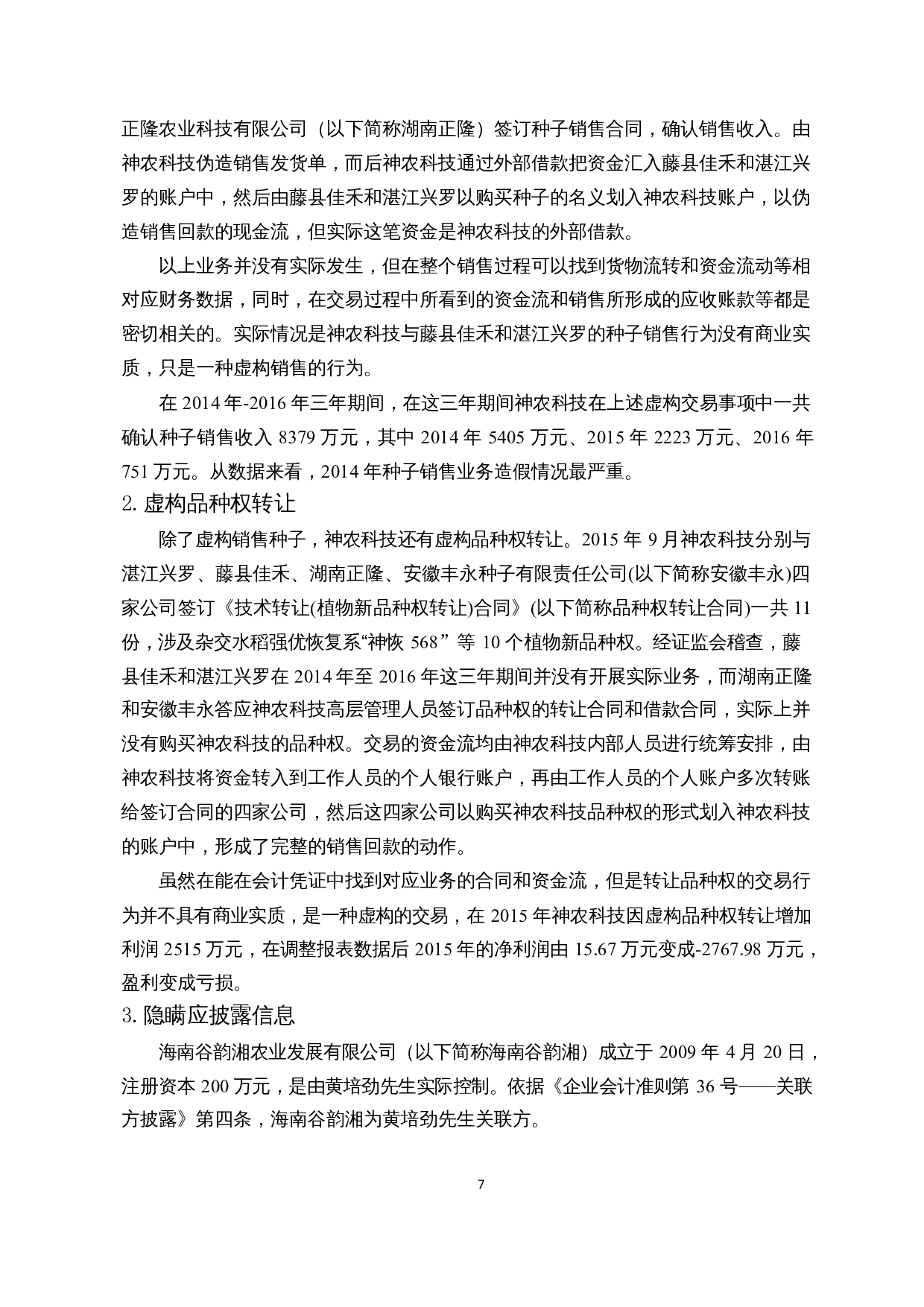 正隆农业科技有限公司（以下简称湖南正隆）签订种子销售合同，确认销售收入。由神农科技伪造销售发货单，而后神农科技通过外部借款把资金汇入藤县佳禾和湛江兴罗的账户中，然后由藤县佳禾和湛江兴罗以购买种子的名义划入神农科技账户，以伪造销售回款的现金流，但实际这笔资金是神农科技的外部借款。

以上业务并没有实际发生，但在整个销售过程可以找到货物流转和资金流动等相对应财务数据，同时，在交易过程中所看到的资金流和销售所形成的应收账款等都是密切相关的。实际情况是神农科技与藤县佳禾和湛江兴罗的种子销售行为没有商业实质，只是一种虚构销售的行为。

在 2014 年-2016 年三年期间，在这三年期间神农科技在上述虚构交易事项中一共确认种子销售收入 8379 万元，其中 2014 年 5405 万元、2015 年 2223 万元、2016 年 751 万元。从数据来看，2014 年种子销售业务造假情况最严重。

2. 虚构品种权转让

除了虚构销售种子，神农科技还有虚构品种权转让。2015 年 9 月神农科技分别与湛江兴罗、藤县佳禾、湖南正隆、安徽丰永种子有限责任公司(以下简称安徽丰永)四家公司签订《技术转让(植物新品种权转让)合同》(以下简称品种权转让合同)一共 11 份，涉及杂交水稻强优恢复系“神恢 568” 等 10 个植物新品种权。经证监会稽查，藤县佳禾和湛江兴罗在 2014 年至 2016 年这三年期间并没有开展实际业务，而湖南正隆和安徽丰永答应神农科技高层管理人员签订品种权的转让合同和借款合同，实际上并没有购买神农科技的品种权。交易的资金流均由神农科技内部人员进行统筹安排，由神农科技将资金转入到工作人员的个人银行账户，再由工作人员的个人账户多次转账给签订合同的四家公司，然后这四家公司以购买神农科技品种权的形式划入神农科技的账户中，形成了完整的销售回款的动作。

虽然在能在会计凭证中找到对应业务的合同和资金流，但是转让品种权的交易行为并不具有商业实质，是一种虚构的交易，在 2015 年神农科技因虚构品种权转让增加利润 2515 万元，在调整报表数据后 2015 年的净利润由 15.67 万元变成-2767.98 万元，盈利变成亏损。

3. 隐瞒应披露信息

海南谷韵湘农业发展有限公司（以下简称海南谷韵湘）成立于 2009 年 4 月 20 日，注册资本 200 万元，是由黄培劲先生实际控制。依据《企业会计准则第 36 号——关联方披露》第四条，海南谷韵湘为黄培劲先生关联方。

7